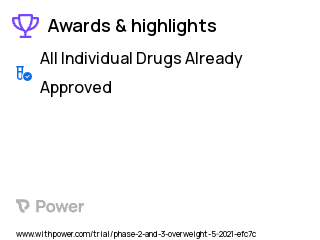 Awards & highlights

All Individual Drugs Already Approved

Power

www.withpower.com/trial/phase-2-and-3-overweight-5-2021-efc7c